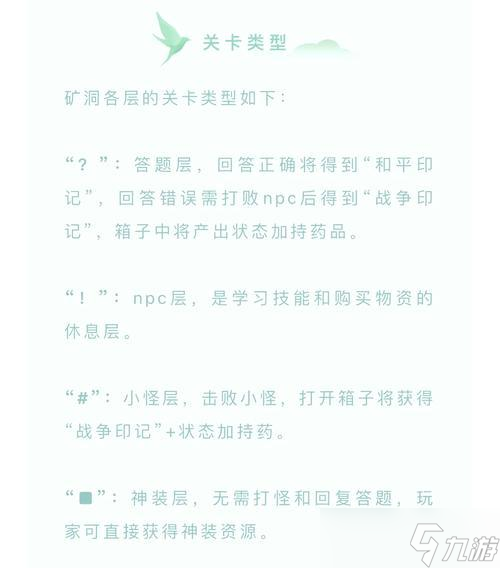 关卡类型

矿洞各层的关卡类型如下：

“？”：答题层，回答正确将得到“和平印记”，回答错误需打败npc后得到“战争印记”，箱子中将产出状态加持药品。

“！”：npc层，是学习技能和购买物资的休息层。

“#”：小怪层，击败小怪，打开箱子将获得“战争印记”+状态加持药。

“■”：神装层，无需打怪和回复答题，玩家可直接获得神装资源。

九游